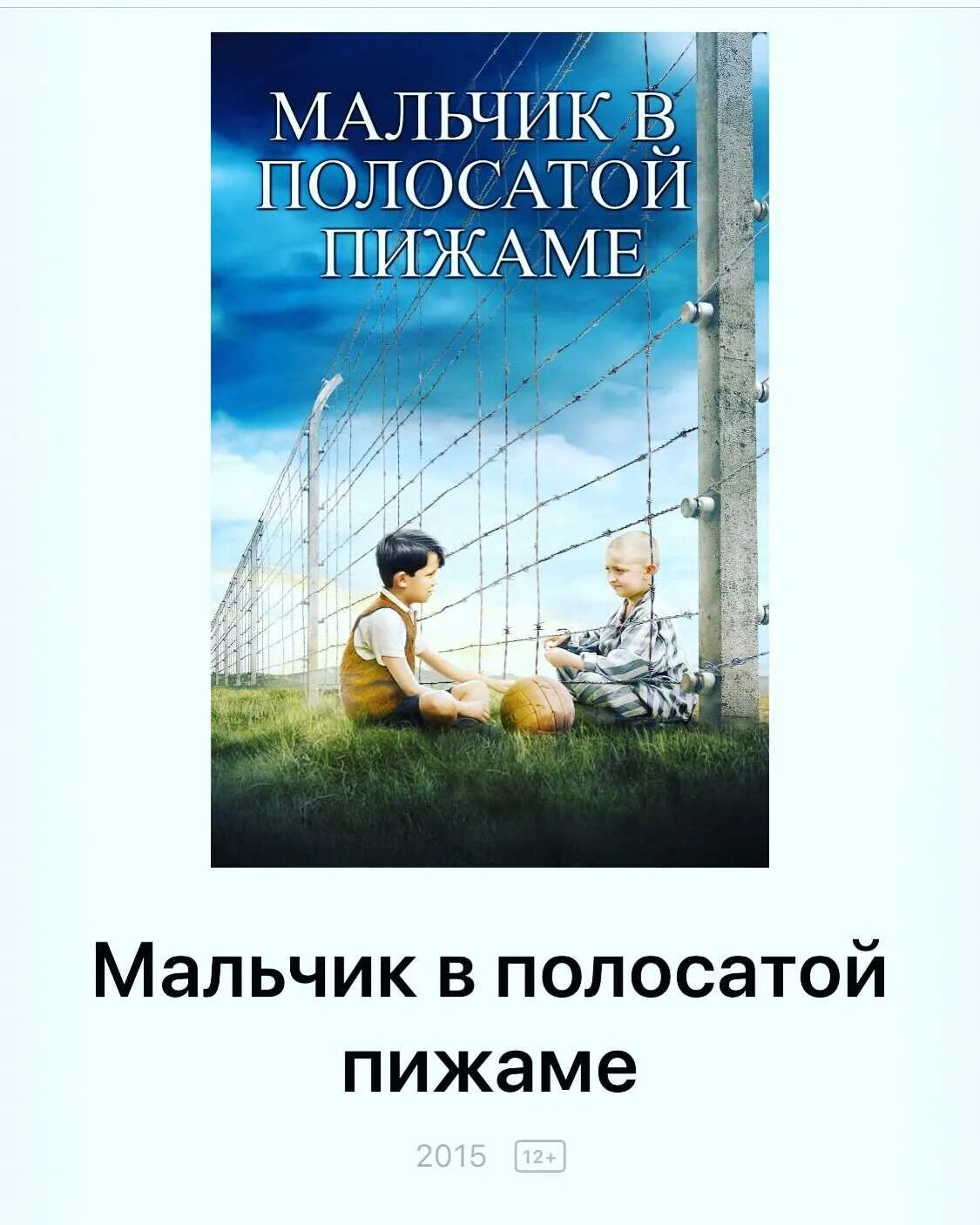 МАЛЬЧИК В ПОЛОСАТОЙ ПИЖАМЕ

Мальчик в полосатой пижаме

2015 12+